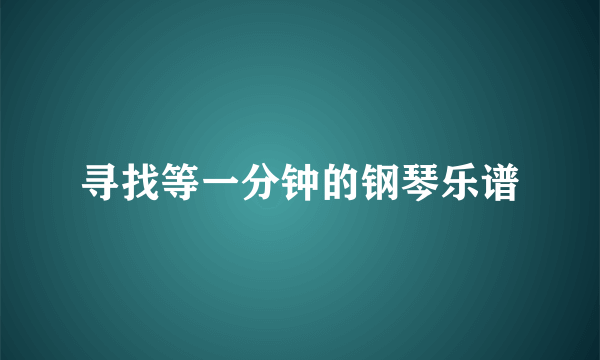 寻找等一分钟的钢琴乐谱